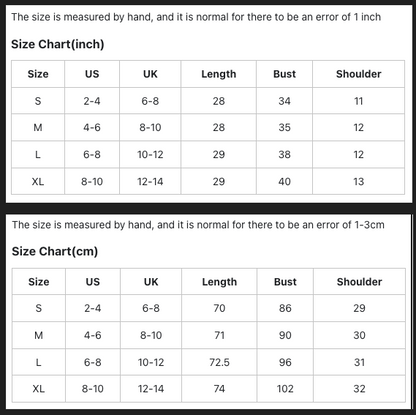 The size is measured by hand, and it is normal for there to be an error of 1 inch

Size Chart(inch)

| Size | US | UK | Length | Bust | Shoulder |
|---|---|---|---|---|---|
| S | 2-4 | 6-8 | 28 | 34 | 11 |
| M | 4-6 | 8-10 | 28 | 35 | 12 |
| L | 6-8 | 10-12 | 29 | 38 | 12 |
| XL | 8-10 | 12-14 | 29 | 40 | 13 |

The size is measured by hand, and it is normal for there to be an error of 1-3cm

Size Chart(cm)

| Size | US | UK | Length | Bust | Shoulder |
|---|---|---|---|---|---|
| S | 2-4 | 6-8 | 70 | 86 | 29 |
| M | 4-6 | 8-10 | 71 | 90 | 30 |
| L | 6-8 | 10-12 | 72.5 | 96 | 31 |
| XL | 8-10 | 12-14 | 74 | 102 | 32 |